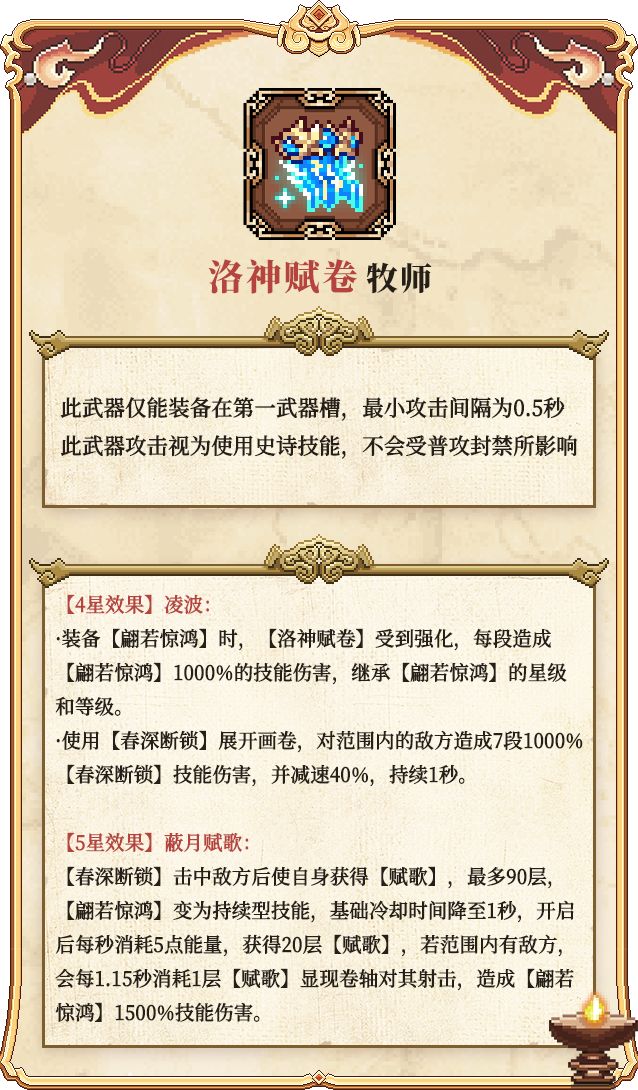 洛神赋卷 牧师

此武器仅能装备在第一武器槽，最小攻击间隔为0.5秒
此武器攻击视为使用史诗技能，不会受普攻封禁所影响

【4星效果】凌波：
·装备【翩若惊鸿】时，【洛神赋卷】受到强化，每段造成【翩若惊鸿】1000%的技能伤害，继承【翩若惊鸿】的星级和等级。
·使用【春深断锁】展开画卷，对范围内的敌方造成7段1000%【春深断锁】技能伤害，并减速40%，持续1秒。

【5星效果】蔽月赋歌：
【春深断锁】击中敌方后使自身获得【赋歌】，最多90层，【翩若惊鸿】变为持续型技能，基础冷却时间降至1秒，开启后每秒消耗5点能量，获得20层【赋歌】，若范围内有敌方，会每1.15秒消耗1层【赋歌】显现卷轴对其射击，造成【翩若惊鸿】1500%技能伤害。